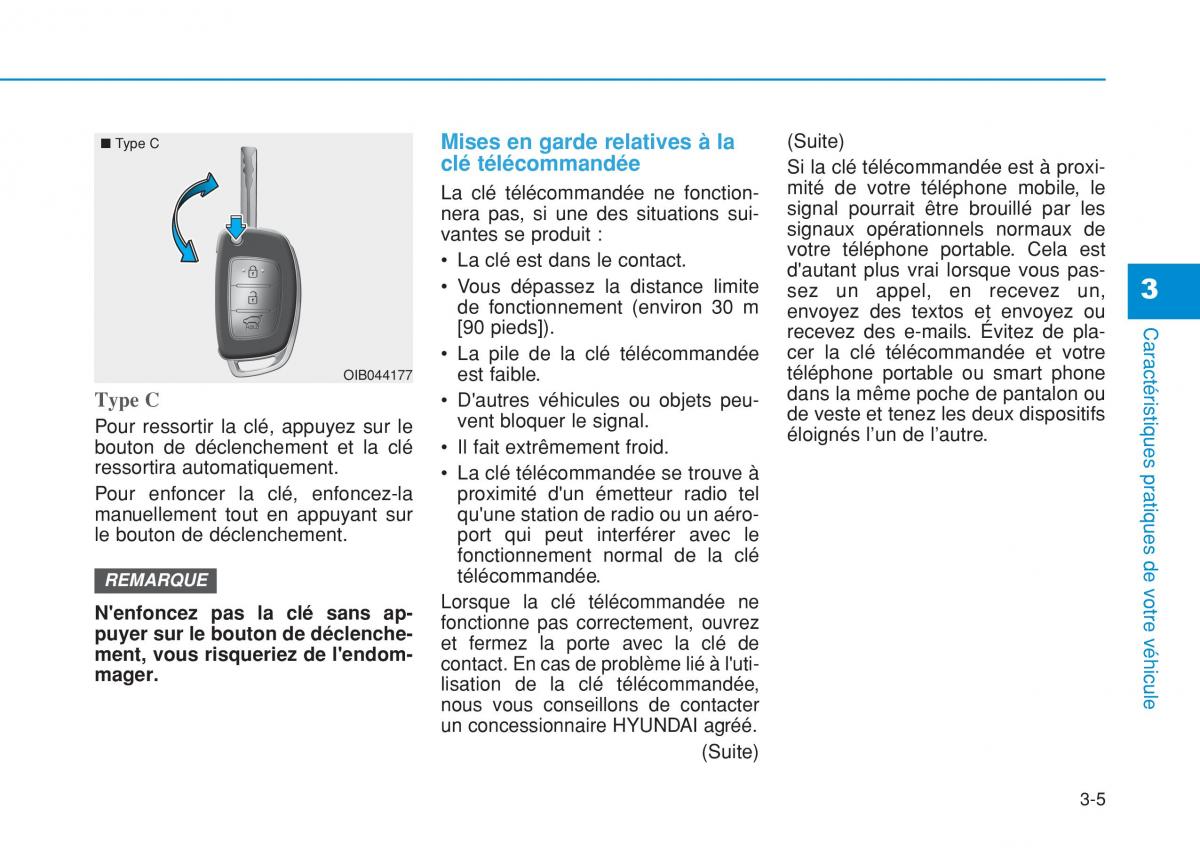 ■ Type C

OIB044177

Type C

Pour ressortir la clé, appuyez sur le bouton de déclenchement et la clé ressortira automatiquement.

Pour enfoncer la clé, enfoncez-la manuellement tout en appuyant sur le bouton de déclenchement.

REMARQUE

N'enfoncez pas la clé sans appuyer sur le bouton de déclenchement, vous risqueriez de l'endommager.

Mises en garde relatives à la clé télécommandée

La clé télécommandée ne fonctionnera pas, si une des situations suivantes se produit :

• La clé est dans le contact.
• Vous dépassez la distance limite de fonctionnement (environ 30 m [90 pieds]).
• La pile de la clé télécommandée est faible.
• D'autres véhicules ou objets peuvent bloquer le signal.
• Il fait extrêmement froid.
• La clé télécommandée se trouve à proximité d'un émetteur radio tel qu'une station de radio ou un aéroport qui peut interférer avec le fonctionnement normal de la clé télécommandée.

Lorsque la clé télécommandée ne fonctionne pas correctement, ouvrez et fermez la porte avec la clé de contact. En cas de problème lié à l'utilisation de la clé télécommandée, nous vous conseillons de contacter un concessionnaire HYUNDAI agréé.

(Suite)

(Suite)

Si la clé télécommandée est à proximité de votre téléphone mobile, le signal pourrait être brouillé par les signaux opérationnels normaux de votre téléphone portable. Cela est d'autant plus vrai lorsque vous passez un appel, en recevez un, envoyez des textos et envoyez ou recevez des e-mails. Évitez de placer la clé télécommandée et votre téléphone portable ou smart phone dans la même poche de pantalon ou de veste et tenez les deux dispositifs éloignés l'un de l'autre.

3

Caractéristiques pratiques de votre véhicule

3-5